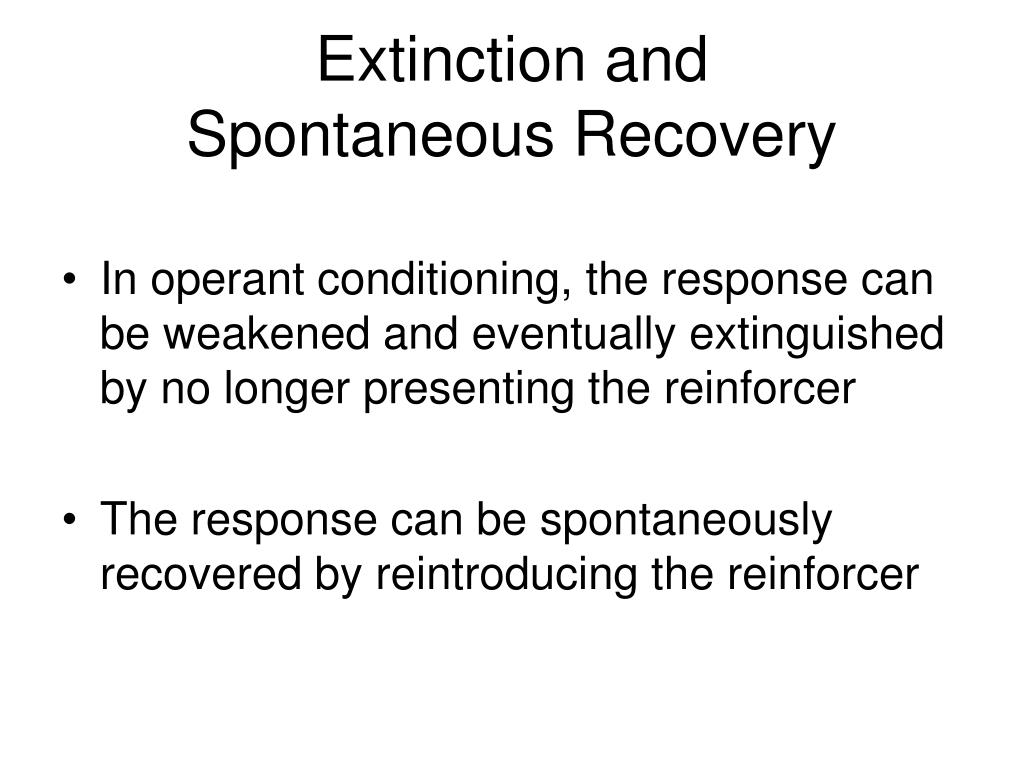 Extinction and
Spontaneous Recovery

• In operant conditioning, the response can be weakened and eventually extinguished by no longer presenting the reinforcer

• The response can be spontaneously recovered by reintroducing the reinforcer